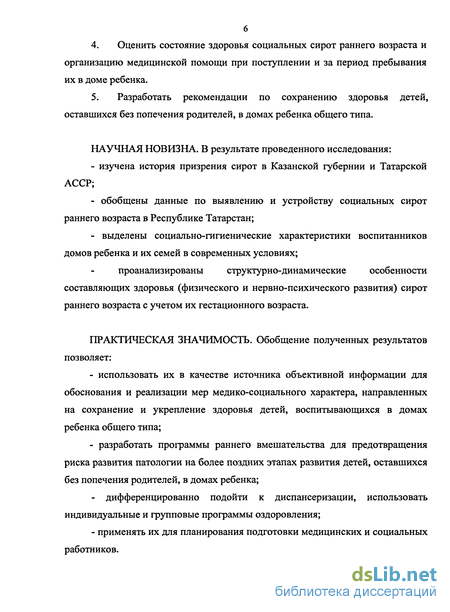 6

4. Оценить состояние здоровья социальных сирот раннего возраста и организацию медицинской помощи при поступлении и за период пребывания их в доме ребенка.

5. Разработать рекомендации по сохранению здоровья детей, оставшихся без попечения родителей, в домах ребенка общего типа.

НАУЧНАЯ НОВИЗНА. В результате проведенного исследования:

- изучена история призрения сирот в Казанской губернии и Татарской АССР;

- обобщены данные по выявлению и устройству социальных сирот раннего возраста в Республике Татарстан;

- выделены социально-гигиенические характеристики воспитанников домов ребенка и их семей в современных условиях;

- проанализированы структурно-динамические особенности составляющих здоровья (физического и нервно-психического развития) сирот раннего возраста с учетом их гестационного возраста.

ПРАКТИЧЕСКАЯ ЗНАЧИМОСТЬ. Обобщение полученных результатов позволяет:

- использовать их в качестве источника объективной информации для обоснования и реализации мер медико-социального характера, направленных на сохранение и укрепление здоровья детей, воспитывающихся в домах ребенка общего типа;

- разработать программы раннего вмешательства для предотвращения риска развития патологии на более поздних этапах развития детей, оставшихся без попечения родителей, в домах ребенка;

- дифференцированно подойти к диспансеризации, использовать индивидуальные и групповые программы оздоровления;

- применять их для планирования подготовки медицинских и социальных работников.

dsLib.net
библиотека диссертаций